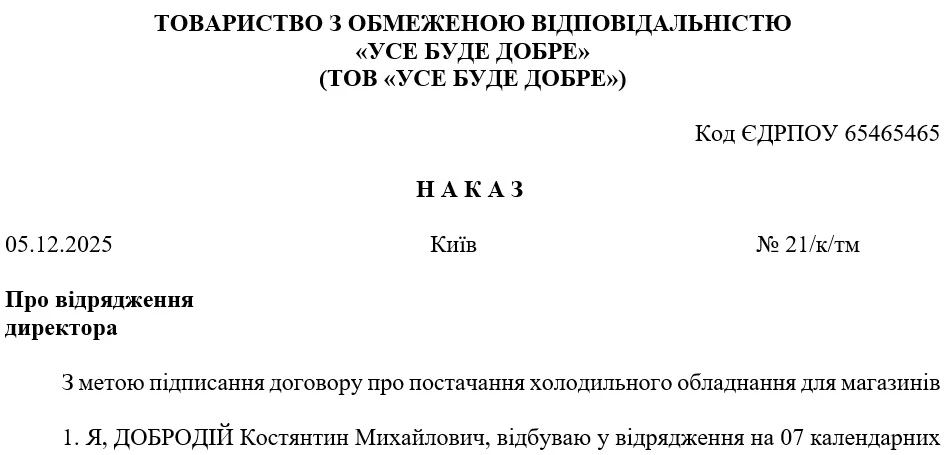 ТОВАРИСТВО З ОБМЕЖЕНОЮ ВІДПОВІДАЛЬНІСТЮ
«УСЕ БУДЕ ДОБРЕ»
(ТОВ «УСЕ БУДЕ ДОБРЕ»)

Код ЄДРПОУ 65465465

Н А К А З

05.12.2025 Київ № 21/к/тм

Про відрядження
директора

З метою підписання договору про постачання холодильного обладнання для магазинів

1. Я, ДОБРОДІЙ Костянтин Михайлович, відбуваю у відрядження на 07 календарних